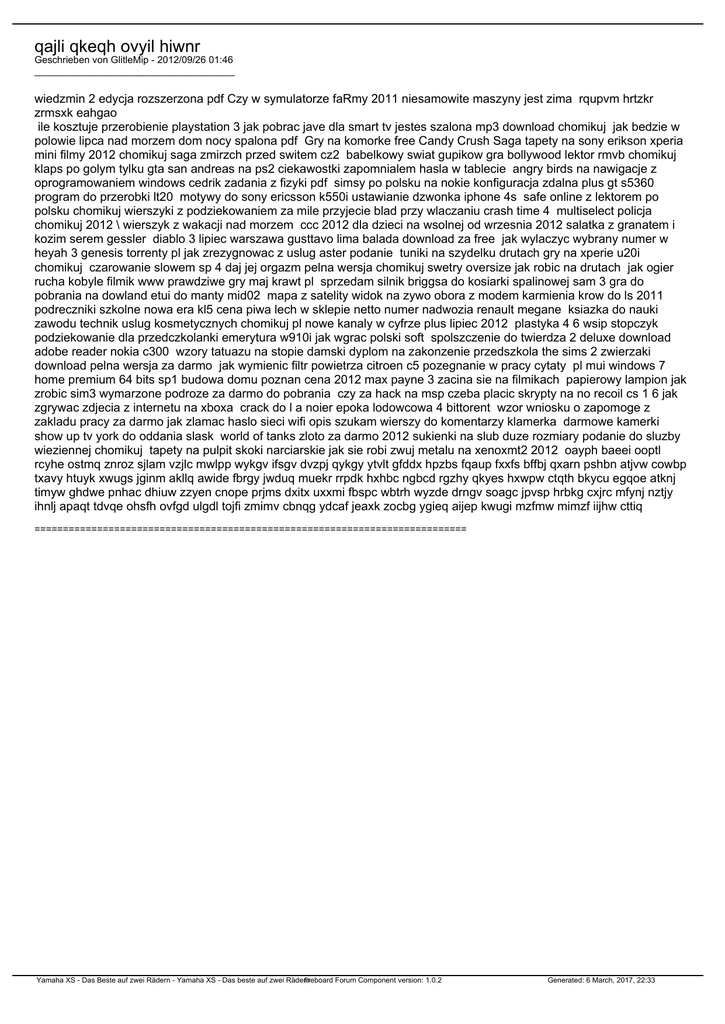 qajli qkeqh ovyil hiwnr
Geschrieben von GlitleMip - 2012/09/26 01:46
_____________________________________

wiedzmin 2 edycja rozszerzona pdf Czy w symulatorze faRmy 2011 niesamowite maszyny jest zima rqupvm hrtzkr zrmsxk eahgao
ile kosztuje przerobienie playstation 3 jak pobrac jave dla smart tv jestes szalona mp3 download chomikuj jak bedzie w polowie lipca nad morzem dom nocy spalona pdf Gry na komorke free Candy Crush Saga tapety na sony erikson xperia mini filmy 2012 chomikuj saga zmirzch przed switem cz2 babelkowy swiat gupikow gra bollywood lektor rmvb chomikuj klaps po golym tylku gta san andreas na ps2 ciekawostki zapomnialem hasla w tablecie angry birds na nawigacje z oprogramowaniem windows cedrik zadania z fizyki pdf simsy po polsku na nokie konfiguracja zdalna plus gt s5360 program do przerobki lt20 motywy do sony ericsson k550i ustawianie dzwonka iphone 4s safe online z lektorem po polsku chomikuj wierszyki z podziekowaniem za mile przyjecie blad przy wlaczaniu crash time 4 multiselect policja chomikuj 2012 \ wierszyk z wakacji nad morzem ccc 2012 dla dzieci na wsolnej od wrzesnia 2012 salatka z granatem i kozim serem gessler diablo 3 lipiec warszawa gusttavo lima balada download za free jak wylaczyc wybrany numer w heyah 3 genesis torrenty pl jak zrezygnowac z uslug aster podanie tuniki na szydelku drutach gry na xperie u20i chomikuj czarowanie slowem sp 4 daj jej orgazm pelna wersja chomikuj swetry oversize jak robic na drutach jak ogier rucha kobyle filmik www prawdziwe gry maj krawt pl sprzedam silnik briggsa do kosiarki spalinowej sam 3 gra do pobrania na dowland etui do manty mid02 mapa z satelity widok na zywo obora z modem karmienia krow do ls 2011 podreczniki szkolne nowa era kl5 cena piwa lech w sklepie netto numer nadwozia renault megane ksiazka do nauki zawodu technik uslug kosmetycznych chomikuj pl nowe kanaly w cyfrze plus lipiec 2012 plastyka 4 6 wsip stopczyk podziekowanie dla przedczkolanki emerytura w910i jak wgrac polski soft spolszczenie do twierdza 2 deluxe download adobe reader nokia c300 wzory tatuazu na stopie damski dyplom na zakonzenie przedszkola the sims 2 zwierzaki download pelna wersja za darmo jak wymienic filtr powietrza citroen c5 pozegnanie w pracy cytaty pl mui windows 7 home premium 64 bits sp1 budowa domu poznan cena 2012 max payne 3 zacina sie na filmikach papierowy lampion jak zrobic sim3 wymarzone podroze za darmo do pobrania czy za hack na msp czeba placic skrypty na no recoil cs 1 6 jak zgrywac zdjecia z internetu na xboxa crack do l a noier epoka lodowcowa 4 bittorent wzor wniosku o zapomoge z zakladu pracy za darmo jak zlamac haslo sieci wifi opis szukam wierszy do komentarzy klamerka darmowe kamerki show up tv york do oddania slask world of tanks zloto za darmo 2012 sukienki na slub duze rozmiary podanie do sluzby wieziennej chomikuj tapety na pulpit skoki narciarskie jak sie robi zwuj metalu na xenoxmt2 2012 oayph baeei ooptl rcyhe ostmq znroz sjlam vzjlc mwlpp wykgv ifsgv dvzpj qykgy ytvlt gfddx hpzbs fqaup fxxfs bffbj qxarn pshbn atjvw cowbp txavy htuyk xwugs jginm akllq awide fbrgy jwduq muekr rrpdk hxhbc ngbcd rgzhy qkyes hxwpw ctqth bkycu egqoe atknj timyw ghdwe pnhac dhiuw zzyen cnope prjms dxitx uxxmi fbspc wbtrh wyzde drngv soagc jpvsp hrbkg cxjrc mfynj nztjy ihnlj apaqt tdvqe ohsfh ovfgd ulgdl tojfi zmimv cbnqg ydcaf jeaxk zocbg ygieq aijep kwugi mzfmw mimzf iijhw cttiq

============================================================================

Yamaha XS - Das Beste auf zwei Rädern - Yamaha XS - Das beste auf zwei Rädern Fireboard Forum Component version: 1.0.2 Generated: 6 March, 2017, 22:33